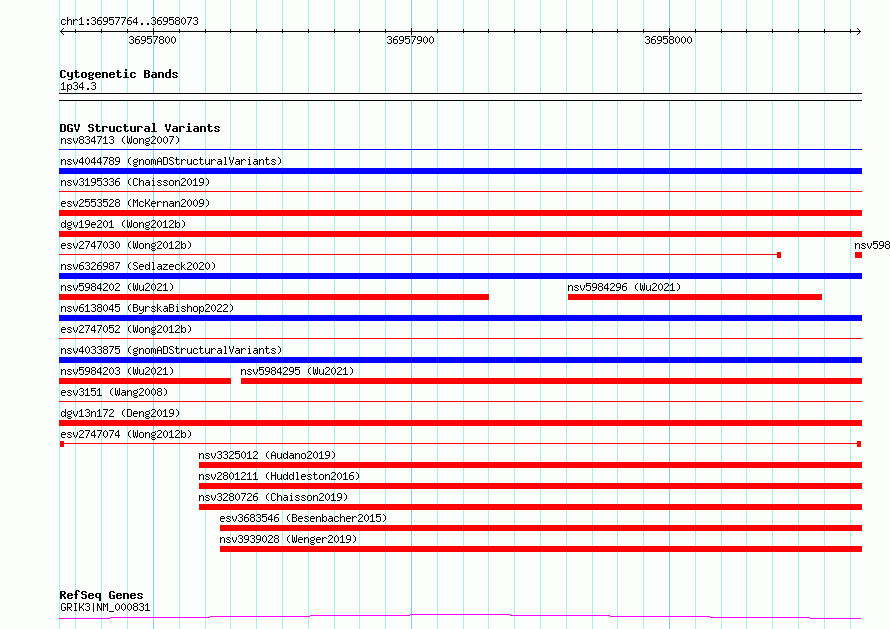 chr1:36957764..36958073

36957800

36957900

36958000

Cytogenetic Bands
1p34.3

DGV Structural Variants
nsv834713 (Wong2007)

nsv4044789 (gnomADStructuralVariants)

nsv3195336 (Chaisson2019)

esv2553528 (McKernan2009)

dgv19e201 (Wong2012b)

esv2747030 (Wong2012b)

nsv598

nsv6326987 (Sedlazeck2020)

nsv5984202 (Wu2021)

nsv5984296 (Wu2021)

nsv6138045 (ByrskaBishop2022)

esv2747052 (Wong2012b)

nsv4033875 (gnomADStructuralVariants)

nsv5984203 (Wu2021)

nsv5984295 (Wu2021)

esv3151 (Wang2008)

dgv13n172 (Deng2019)

esv2747074 (Wong2012b)

nsv3325012 (Audano2019)

nsv2801211 (Huddleston2016)

nsv3280726 (Chaisson2019)

esv3683546 (Besenbacher2015)

nsv3939028 (Wenger2019)

RefSeq Genes
GRIK3|NM_000831